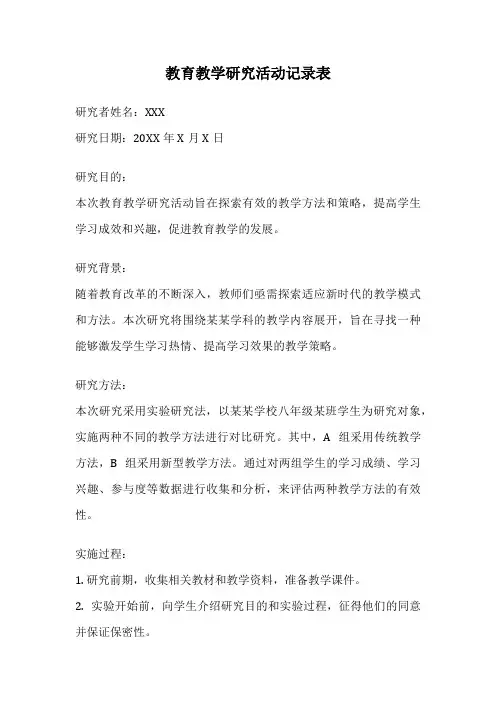 教育教学研究活动记录表

研究者姓名：XXX

研究日期：20XX 年 X 月 X 日

研究目的：

本次教育教学研究活动旨在探索有效的教学方法和策略，提高学生学习成效和兴趣，促进教育教学的发展。

研究背景：

随着教育改革的不断深入，教师们亟需探索适应新时代的教学模式和方法。本次研究将围绕某某学科的教学内容展开，旨在寻找一种能够激发学生学习热情、提高学习效果的教学策略。

研究方法：

本次研究采用实验研究法，以某某学校八年级某班学生为研究对象，实施两种不同的教学方法进行对比研究。其中，A 组采用传统教学方法，B 组采用新型教学方法。通过对两组学生的学习成绩、学习兴趣、参与度等数据进行收集和分析，来评估两种教学方法的有效性。

实施过程：

1. 研究前期，收集相关教材和教学资料，准备教学课件。

2. 实验开始前，向学生介绍研究目的和实验过程，征得他们的同意并保证保密性。